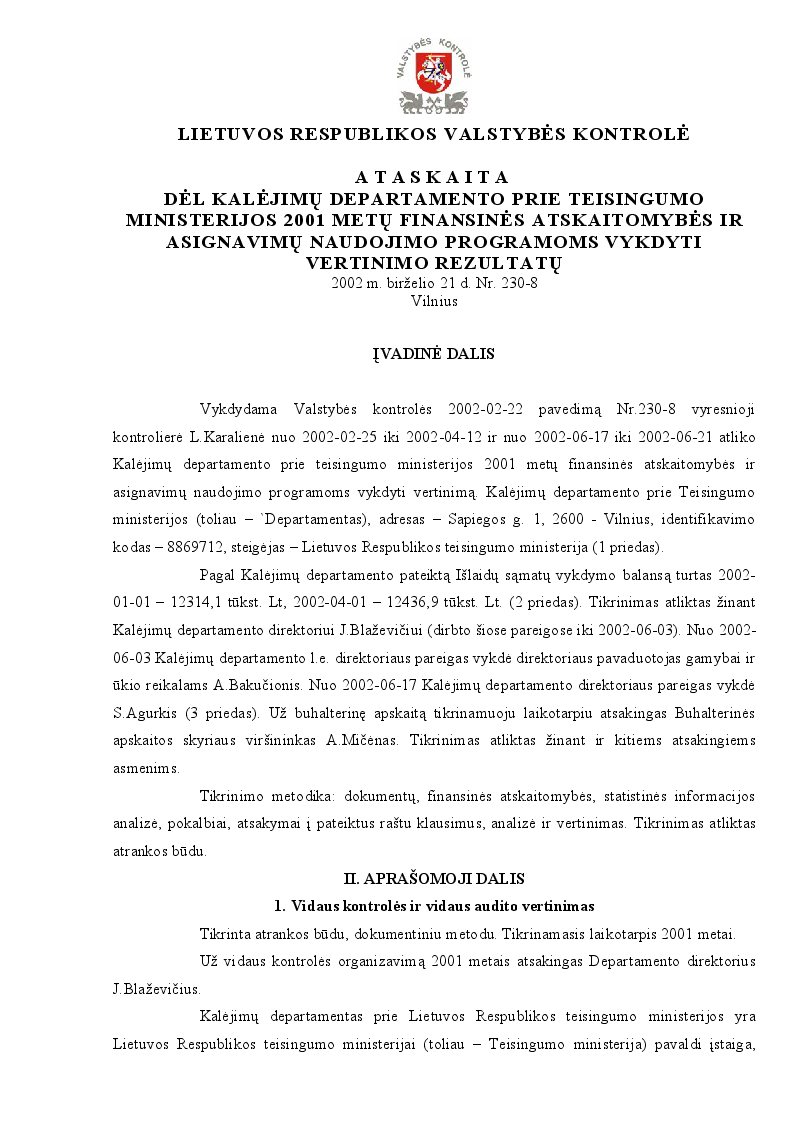 VALSTYBĖS KONTROLĖ

LIETUVOS RESPUBLIKOS VALSTYBĖS KONTROLĖ

A T A S K A I T A
DĖL KALĖJIMŲ DEPARTAMENTO PRIE TEISINGUMO MINISTERIJOS 2001 METŲ FINANSINĖS ATSKAITOMYBĖS IR ASIGNAVIMŲ NAUDOJIMO PROGRAMOMS VYKDYTI VERTINIMO REZULTATŲ
2002 m. birželio 21 d. Nr. 230-8
Vilnius

ĮVADINĖ DALIS

Vykdydama Valstybės kontrolės 2002-02-22 pavedimą Nr.230-8 vyresnioji kontrolierė L.Karalienė nuo 2002-02-25 iki 2002-04-12 ir nuo 2002-06-17 iki 2002-06-21 atliko Kalėjimų departamento prie teisingumo ministerijos 2001 metų finansinės atskaitomybės ir asignavimų naudojimo programoms vykdyti vertinimą. Kalėjimų departamento prie Teisingumo ministerijos (toliau – `Departamentas), adresas – Sapiegos g. 1, 2600 - Vilnius, identifikavimo kodas – 8869712, steigėjas – Lietuvos Respublikos teisingumo ministerija (1 priedas).

Pagal Kalėjimų departamento pateiktą Išlaidų sąmatų vykdymo balansą turtas 2002-01-01 – 12314,1 tūkst. Lt, 2002-04-01 – 12436,9 tūkst. Lt. (2 priedas). Tikrinimas atliktas žinant Kalėjimų departamento direktoriui J.Blaževičiui (dirbto šiose pareigose iki 2002-06-03). Nuo 2002-06-03 Kalėjimų departamento l.e. direktoriaus pareigas vykdė direktoriaus pavaduotojas gamybai ir ūkio reikalams A.Bakučionis. Nuo 2002-06-17 Kalėjimų departamento direktoriaus pareigas vykdė S.Agurkis (3 priedas). Už buhalterinę apskaitą tikrinamuoju laikotarpiu atsakingas Buhalterinės apskaitos skyriaus viršininkas A.Mičėnas. Tikrinimas atliktas žinant ir kitiems atsakingiems asmenims.

Tikrinimo metodika: dokumentų, finansinės atskaitomybės, statistinės informacijos analizė, pokalbiai, atsakymai į pateiktus raštu klausimus, analizė ir vertinimas. Tikrinimas atliktas atrankos būdu.

II. APRAŠOMOJI DALIS

1. Vidaus kontrolės ir vidaus audito vertinimas

Tikrinta atrankos būdu, dokumentiniu metodu. Tikrinamasis laikotarpis 2001 metai.

Už vidaus kontrolės organizavimą 2001 metais atsakingas Departamento direktorius J.Blaževičius.

Kalėjimų departamentas prie Lietuvos Respublikos teisingumo ministerijos yra Lietuvos Respublikos teisingumo ministerijai (toliau – Teisingumo ministerija) pavaldi įstaiga,